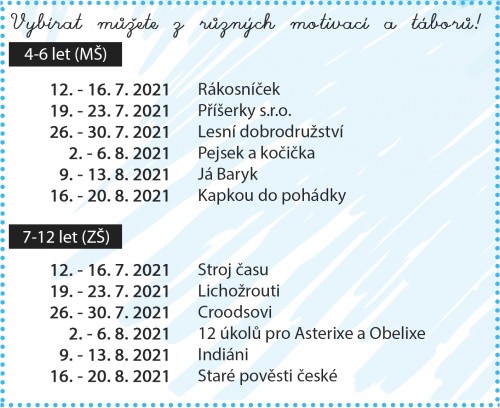 Vybírat můžete z různých motivací a táborů!

4-6 let (MŠ)

| | |
|---|---|
| 12. - 16. 7. 2021 | Rákosníček |
| 19. - 23. 7. 2021 | Příšerky s.r.o. |
| 26. - 30. 7. 2021 | Lesní dobrodružství |
| 2. - 6. 8. 2021 | Pejsek a kočička |
| 9. - 13. 8. 2021 | Já Baryk |
| 16. - 20. 8. 2021 | Kapkou do pohádky |

7-12 let (ZŠ)

| | |
|---|---|
| 12. - 16. 7. 2021 | Stroj času |
| 19. - 23. 7. 2021 | Lichožrouti |
| 26. - 30. 7. 2021 | Croodsovi |
| 2. - 6. 8. 2021 | 12 úkolů pro Asterixe a Obelixe |
| 9. - 13. 8. 2021 | Indiáni |
| 16. - 20. 8. 2021 | Staré pověsti české |